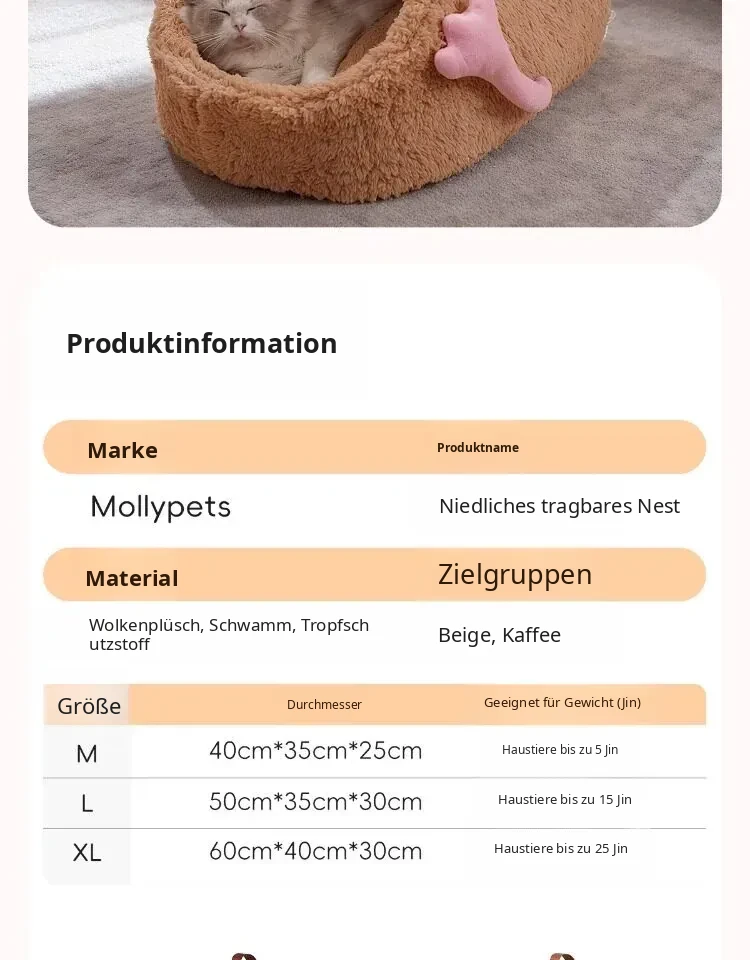 Produktinformation

| Marke | Produktname |
|---|---|
| Mollypets | Niedliches tragbares Nest |

| Material | Zielgruppen |
|---|---|
| Wolkenplüsch, Schwamm, Tropfschutzstoff | Beige, Kaffee |

| Größe | Durchmesser | Geeignet für Gewicht (Jin) |
|---|---|---|
| M | 40cm*35cm*25cm | Haustiere bis zu 5 Jin |
| L | 50cm*35cm*30cm | Haustiere bis zu 15 Jin |
| XL | 60cm*40cm*30cm | Haustiere bis zu 25 Jin |